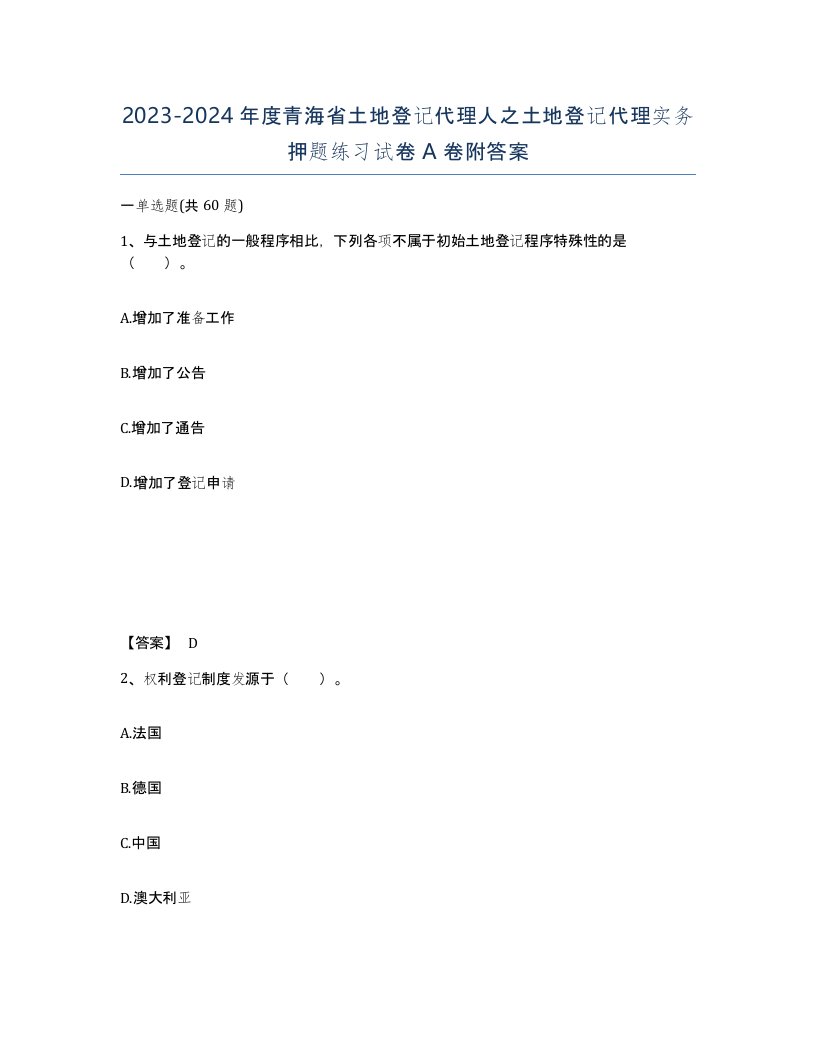 2023-2024年度青海省土地登记代理人之土地登记代理实务押题练习试卷A卷附答案

一单选题(共60题)

1、与土地登记的一般程序相比，下列各项不属于初始土地登记程序特殊性的是（ ）。

A.增加了准备工作

B.增加了公告

C.增加了通告

D.增加了登记申请

【答案】 D

2、权利登记制度发源于（ ）。

A.法国

B.德国

C.中国

D.澳大利亚